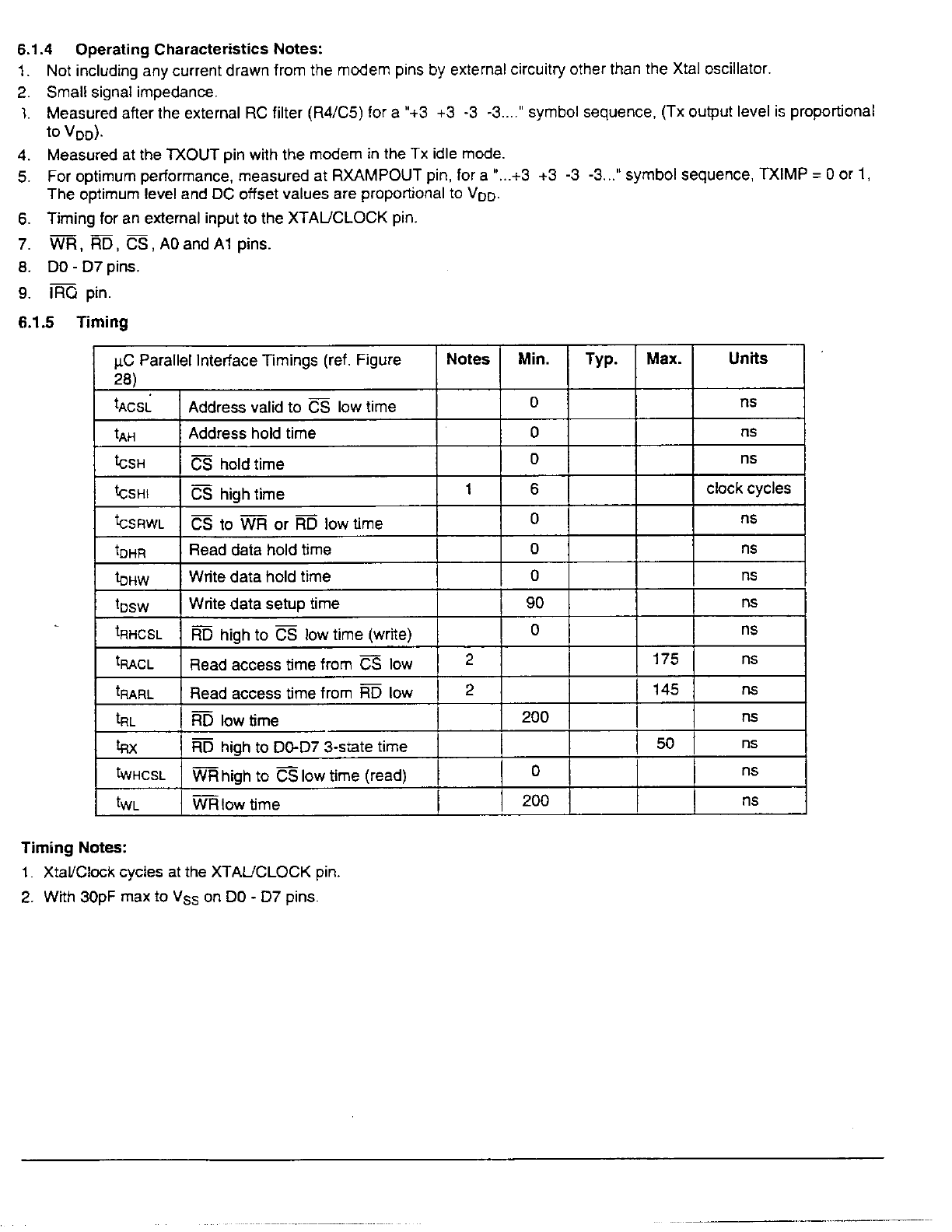 6.1.4 Operating Characteristics Notes:

1. Not including any current drawn from the modem pins by external circuitry other than the Xtal oscillator.
2. Small signal impedance.
3. Measured after the external RC filter (R4/C5) for a "+3 +3 -3 -3...." symbol sequence, (Tx output level is proportional to $V_{DD}$).
4. Measured at the TXOUT pin with the modem in the Tx idle mode.
5. For optimum performance, measured at RXAMPOUT pin, for a "...+3 +3 -3 -3..." symbol sequence, TXIMP = 0 or 1, The optimum level and DC offset values are proportional to $V_{DD}$.
6. Timing for an external input to the XTAL/CLOCK pin.
7. $\overline{WR}$, $\overline{RD}$, $\overline{CS}$, A0 and A1 pins.
8. D0 - D7 pins.
9. $\overline{IRQ}$ pin.

6.1.5 Timing

| µC Parallel Interface Timings (ref. Figure 28) | | Notes | Min. | Typ. | Max. | Units |
|---|---|---|---|---|---|---|
| $t_{ACSL}$ | Address valid to $\overline{CS}$ low time | | 0 | | | ns |
| $t_{AH}$ | Address hold time | | 0 | | | ns |
| $t_{CSH}$ | $\overline{CS}$ hold time | | 0 | | | ns |
| $t_{CSHI}$ | $\overline{CS}$ high time | 1 | 6 | | | clock cycles |
| $t_{CSRWL}$ | $\overline{CS}$ to $\overline{WR}$ or $\overline{RD}$ low time | | 0 | | | ns |
| $t_{DHR}$ | Read data hold time | | 0 | | | ns |
| $t_{DHW}$ | Write data hold time | | 0 | | | ns |
| $t_{DSW}$ | Write data setup time | | 90 | | | ns |
| $t_{RHCSL}$ | $\overline{RD}$ high to $\overline{CS}$ low time (write) | | 0 | | | ns |
| $t_{RACL}$ | Read access time from $\overline{CS}$ low | 2 | | | 175 | ns |
| $t_{RARL}$ | Read access time from $\overline{RD}$ low | 2 | | | 145 | ns |
| $t_{RL}$ | $\overline{RD}$ low time | | 200 | | | ns |
| $t_{RX}$ | $\overline{RD}$ high to D0-D7 3-state time | | | | 50 | ns |
| $t_{WHCSL}$ | $\overline{WR}$ high to $\overline{CS}$ low time (read) | | 0 | | | ns |
| $t_{WL}$ | $\overline{WR}$ low time | | 200 | | | ns |

Timing Notes:

1. Xtal/Clock cycles at the XTAL/CLOCK pin.
2. With 30pF max to $V_{SS}$ on D0 - D7 pins.